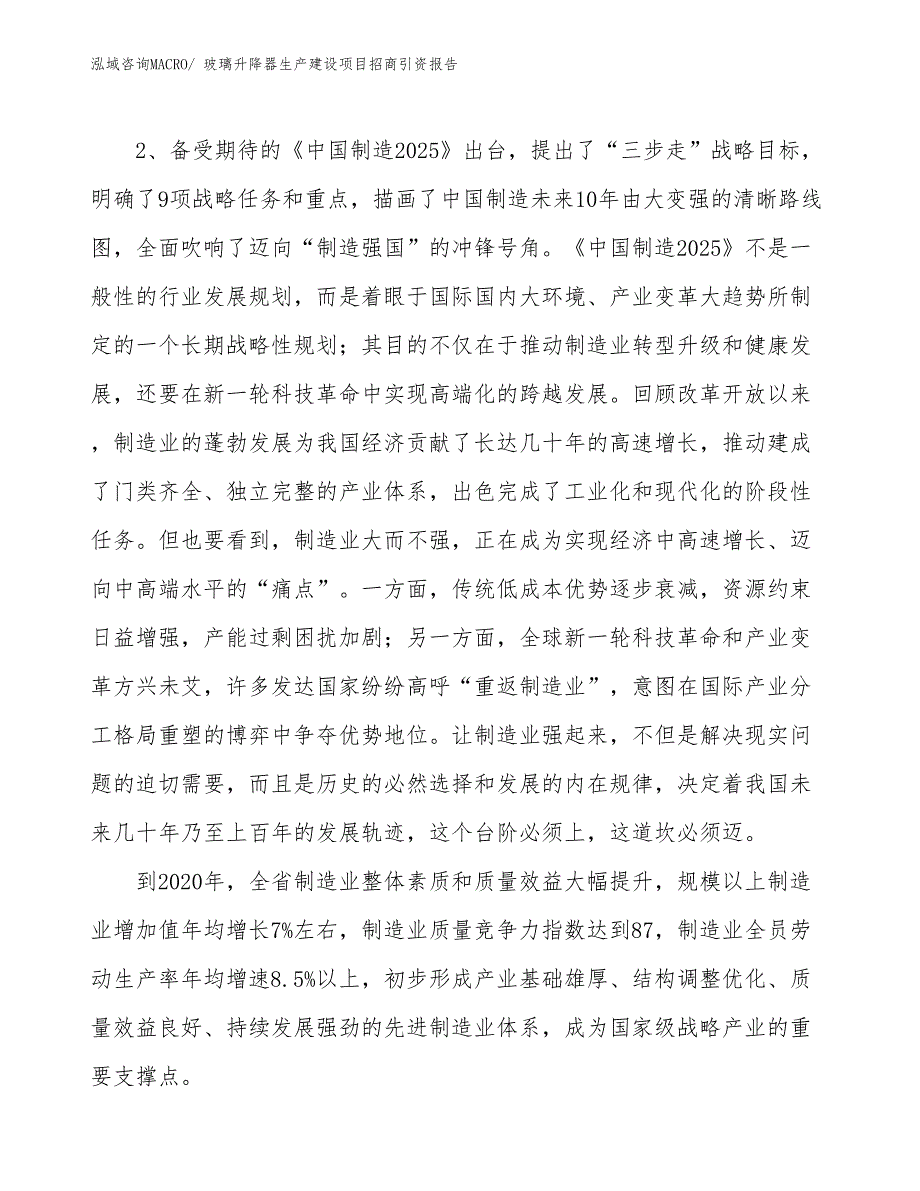 泓域咨询MACRO/ 玻璃升降器生产建设项目招商引资报告

2、备受期待的《中国制造2025》出台，提出了“三步走”战略目标，明确了9项战略任务和重点，描画了中国制造未来10年由大变强的清晰路线图，全面吹响了迈向“制造强国”的冲锋号角。《中国制造2025》不是一般性的行业发展规划，而是着眼于国际国内大环境、产业变革大趋势所制定的一个长期战略性规划；其目的不仅在于推动制造业转型升级和健康发展，还要在新一轮科技革命中实现高端化的跨越发展。回顾改革开放以来，制造业的蓬勃发展为我国经济贡献了长达几十年的高速增长，推动建成了门类齐全、独立完整的产业体系，出色完成了工业化和现代化的阶段性任务。但也要看到，制造业大而不强，正在成为实现经济中高速增长、迈向中高端水平的“痛点”。一方面，传统低成本优势逐步衰减，资源约束日益增强，产能过剩困扰加剧；另一方面，全球新一轮科技革命和产业变革方兴未艾，许多发达国家纷纷高呼“重返制造业”，意图在国际产业分工格局重塑的博弈中争夺优势地位。让制造业强起来，不但是解决现实问题的迫切需要，而且是历史的必然选择和发展的内在规律，决定着我国未来几十年乃至上百年的发展轨迹，这个台阶必须上，这道坎必须迈。

到2020年，全省制造业整体素质和质量效益大幅提升，规模以上制造业增加值年均增长7%左右，制造业质量竞争力指数达到87，制造业全员劳动生产率年均增速8.5%以上，初步形成产业基础雄厚、结构调整优化、质量效益良好、持续发展强劲的先进制造业体系，成为国家级战略产业的重要支撑点。